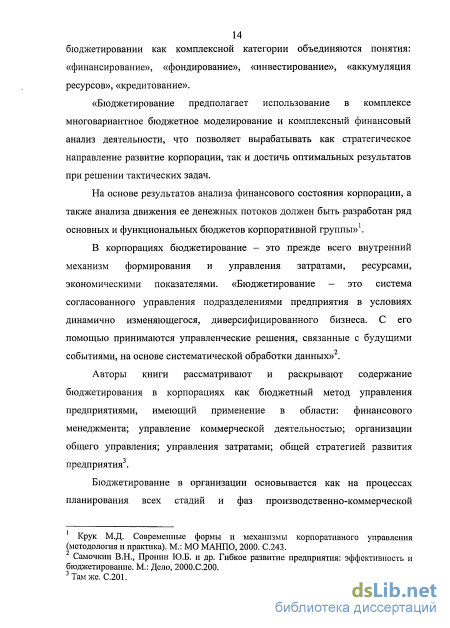 14

бюджетировании как комплексной категории объединяются понятия: «финансирование», «фондирование», «инвестирование», «аккумуляция ресурсов», «кредитование».

«Бюджетирование предполагает использование в комплексе многовариантное бюджетное моделирование и комплексный финансовый анализ деятельности, что позволяет вырабатывать как стратегическое направление развитие корпорации, так и достичь оптимальных результатов при решении тактических задач.

На основе результатов анализа финансового состояния корпорации, а также анализа движения ее денежных потоков должен быть разработан ряд основных и функциональных бюджетов корпоративной группы»$^1$.

В корпорациях бюджетирование – это прежде всего внутренний механизм формирования и управления затратами, ресурсами, экономическими показателями. «Бюджетирование – это система согласованного управления подразделениями предприятия в условиях динамично изменяющегося, диверсифицированного бизнеса. С его помощью принимаются управленческие решения, связанные с будущими событиями, на основе систематической обработки данных»$^2$.

Авторы книги рассматривают и раскрывают содержание бюджетирования в корпорациях как бюджетный метод управления предприятиями, имеющий применение в области: финансового менеджмента; управление коммерческой деятельностью; организации общего управления; управления затратами; общей стратегией развития предприятия$^3$.

Бюджетирование в организации основывается как на процессах планирования всех стадий и фаз производственно-коммерческой

$^1$ Крук М.Д. Современные формы и механизмы корпоративного управления (методология и практика). М.: МО МАНПО, 2000. С.243.
$^2$ Самочкин В.Н., Пронин Ю.Б. и др. Гибкое развитие предприятия: эффективность и бюджетирование. М.: Дело, 2000.С.200.
$^3$ Там же. С.201.

dsLib.net
библиотека диссертаций